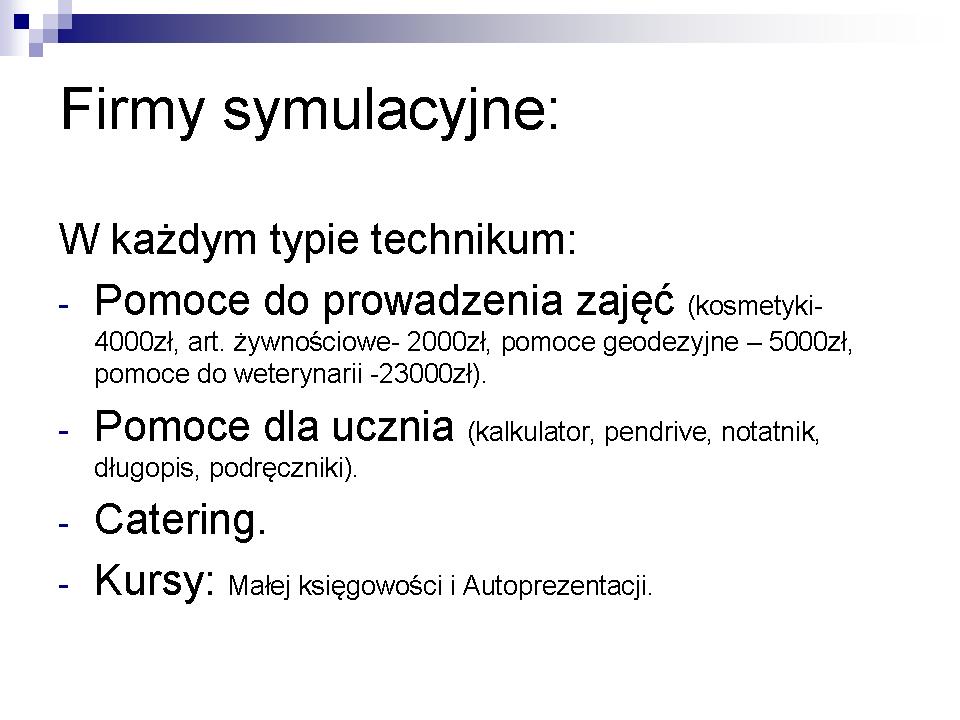 Firmy symulacyjne:

W każdym typie technikum:

- Pomoce do prowadzenia zajęć (kosmetyki- 4000zł, art. żywnościowe- 2000zł, pomoce geodezyjne – 5000zł, pomoce do weterynarii -23000zł).
- Pomoce dla ucznia (kalkulator, pendrive, notatnik, długopis, podręczniki).
- Catering.
- Kursy: Małej księgowości i Autoprezentacji.